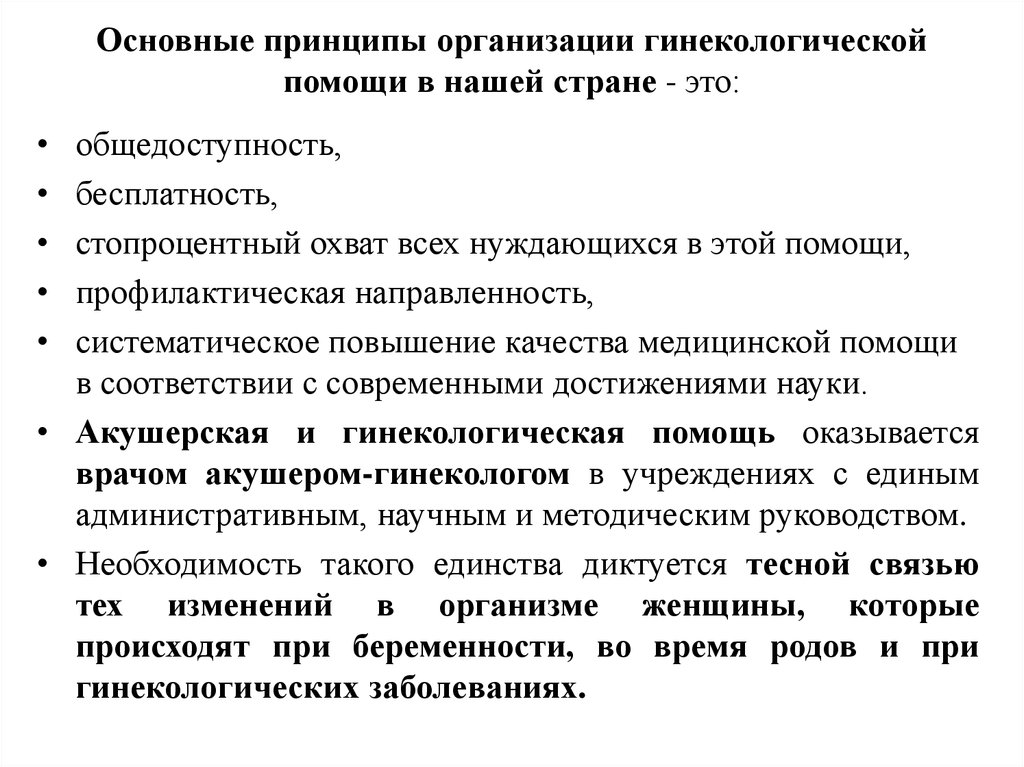 Основные принципы организации гинекологической помощи в нашей стране - это:

• общедоступность,
• бесплатность,
• стопроцентный охват всех нуждающихся в этой помощи,
• профилактическая направленность,
• систематическое повышение качества медицинской помощи в соответствии с современными достижениями науки.
• Акушерская и гинекологическая помощь оказывается врачом акушером-гинекологом в учреждениях с единым административным, научным и методическим руководством.
• Необходимость такого единства диктуется тесной связью тех изменений в организме женщины, которые происходят при беременности, во время родов и при гинекологических заболеваниях.